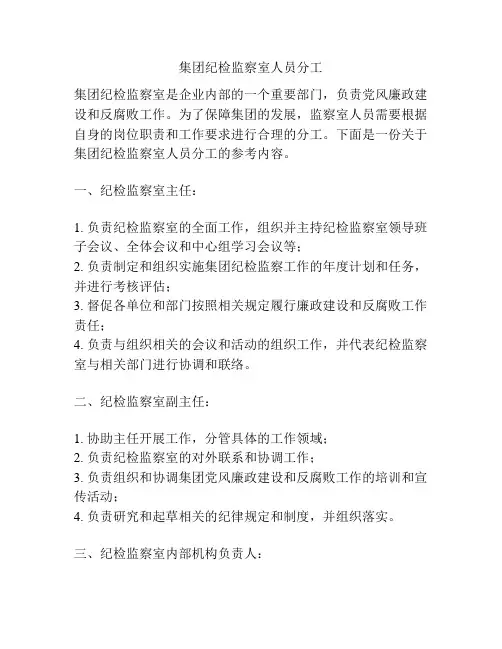 集团纪检监察室人员分工

集团纪检监察室是企业内部的一个重要部门，负责党风廉政建设和反腐败工作。为了保障集团的发展，监察室人员需要根据自身的岗位职责和工作要求进行合理的分工。下面是一份关于集团纪检监察室人员分工的参考内容。

一、纪检监察室主任：

1. 负责纪检监察室的全面工作，组织并主持纪检监察室领导班子会议、全体会议和中心组学习会议等；
2. 负责制定和组织实施集团纪检监察工作的年度计划和任务，并进行考核评估；
3. 督促各单位和部门按照相关规定履行廉政建设和反腐败工作责任；
4. 负责与组织相关的会议和活动的组织工作，并代表纪检监察室与相关部门进行协调和联络。

二、纪检监察室副主任：

1. 协助主任开展工作，分管具体的工作领域；
2. 负责纪检监察室的对外联系和协调工作；
3. 负责组织和协调集团党风廉政建设和反腐败工作的培训和宣传活动；
4. 负责研究和起草相关的纪律规定和制度，并组织落实。

三、纪检监察室内部机构负责人：